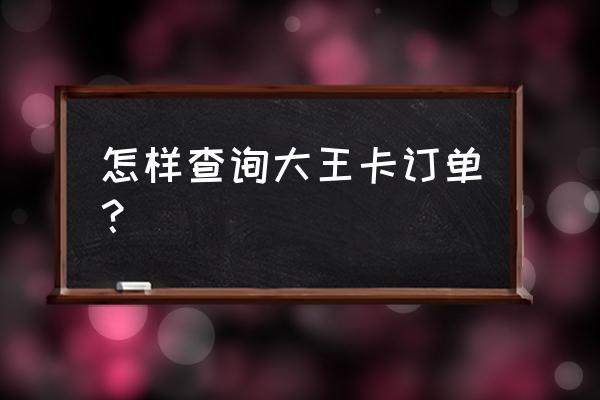 怎样查询大王卡订单？